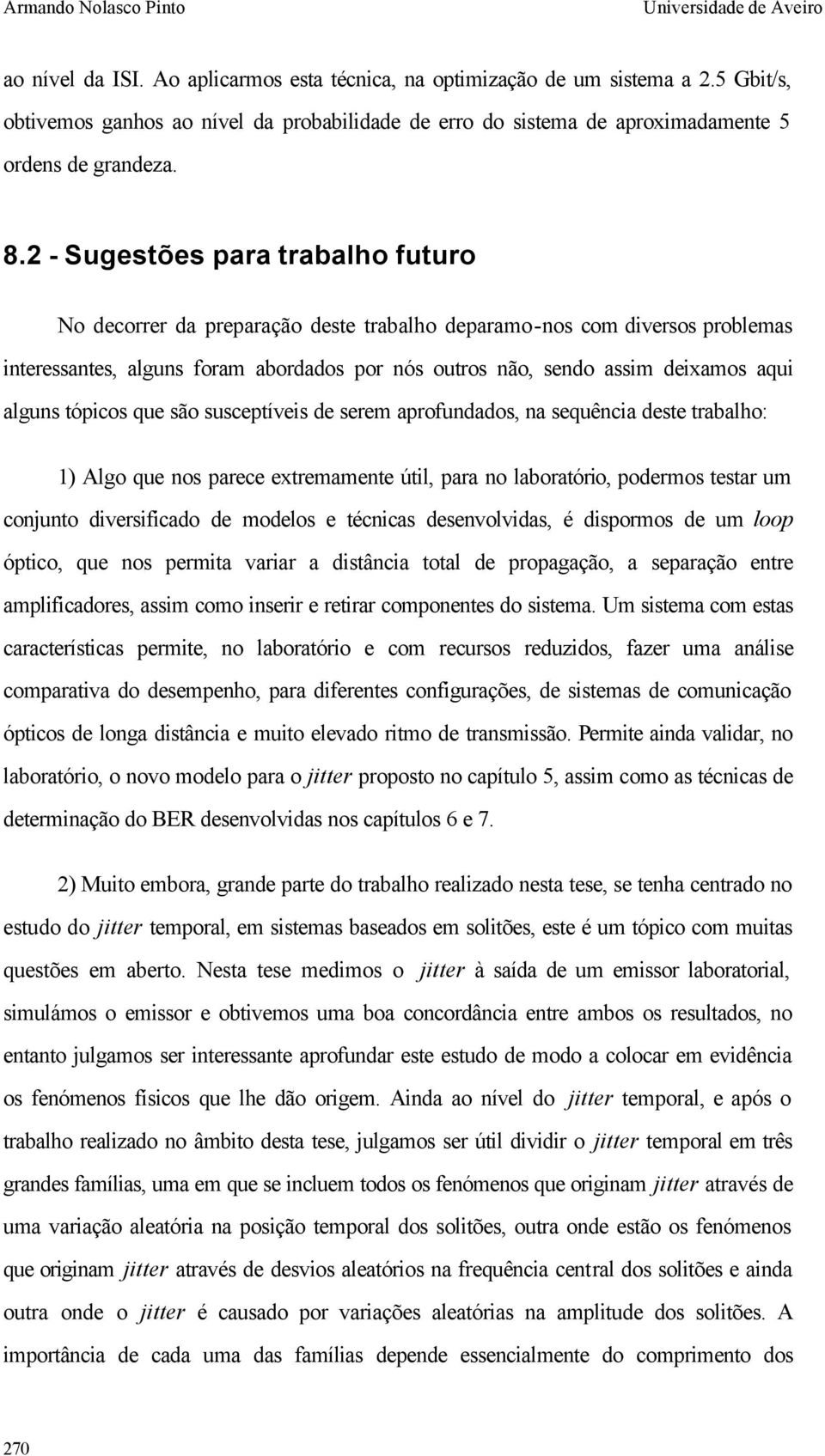 Armando Nolasco Pinto

Universidade de Aveiro

ao nível da ISI. Ao aplicarmos esta técnica, na optimização de um sistema a 2.5 Gbit/s, obtivemos ganhos ao nível da probabilidade de erro do sistema de aproximadamente 5 ordens de grandeza.

8.2 - Sugestões para trabalho futuro

No decorrer da preparação deste trabalho deparamo-nos com diversos problemas interessantes, alguns foram abordados por nós outros não, sendo assim deixamos aqui alguns tópicos que são susceptíveis de serem aprofundados, na sequência deste trabalho:

1) Algo que nos parece extremamente útil, para no laboratório, podermos testar um conjunto diversificado de modelos e técnicas desenvolvidas, é dispormos de um loop óptico, que nos permita variar a distância total de propagação, a separação entre amplificadores, assim como inserir e retirar componentes do sistema. Um sistema com estas características permite, no laboratório e com recursos reduzidos, fazer uma análise comparativa do desempenho, para diferentes configurações, de sistemas de comunicação ópticos de longa distância e muito elevado ritmo de transmissão. Permite ainda validar, no laboratório, o novo modelo para o jitter proposto no capítulo 5, assim como as técnicas de determinação do BER desenvolvidas nos capítulos 6 e 7.

2) Muito embora, grande parte do trabalho realizado nesta tese, se tenha centrado no estudo do jitter temporal, em sistemas baseados em solitões, este é um tópico com muitas questões em aberto. Nesta tese medimos o jitter à saída de um emissor laboratorial, simulámos o emissor e obtivemos uma boa concordância entre ambos os resultados, no entanto julgamos ser interessante aprofundar este estudo de modo a colocar em evidência os fenómenos físicos que lhe dão origem. Ainda ao nível do jitter temporal, e após o trabalho realizado no âmbito desta tese, julgamos ser útil dividir o jitter temporal em três grandes famílias, uma em que se incluem todos os fenómenos que originam jitter através de uma variação aleatória na posição temporal dos solitões, outra onde estão os fenómenos que originam jitter através de desvios aleatórios na frequência central dos solitões e ainda outra onde o jitter é causado por variações aleatórias na amplitude dos solitões. A importância de cada uma das famílias depende essencialmente do comprimento dos

270